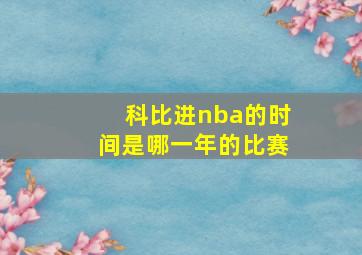 科比进nba的时间是哪一年的比赛